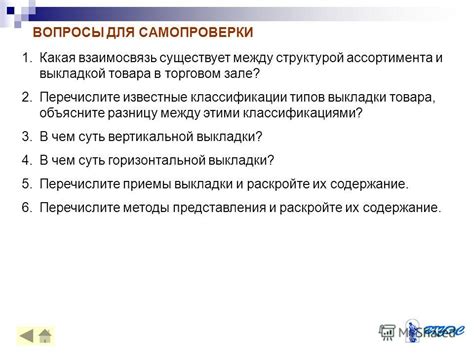 ВОПРОСЫ ДЛЯ САМОПРОВЕРКИ

1. Какая взаимосвязь существует между структурой ассортимента и выкладкой товара в торговом зале?

2. Перечислите известные классификации типов выкладки товара, объясните разницу между этими классификациями?

3. В чем суть вертикальной выкладки?

4. В чем суть горизонтальной выкладки?

5. Перечислите приемы выкладки и раскройте их содержание.

6. Перечислите методы представления и раскройте их содержание.

MyShared